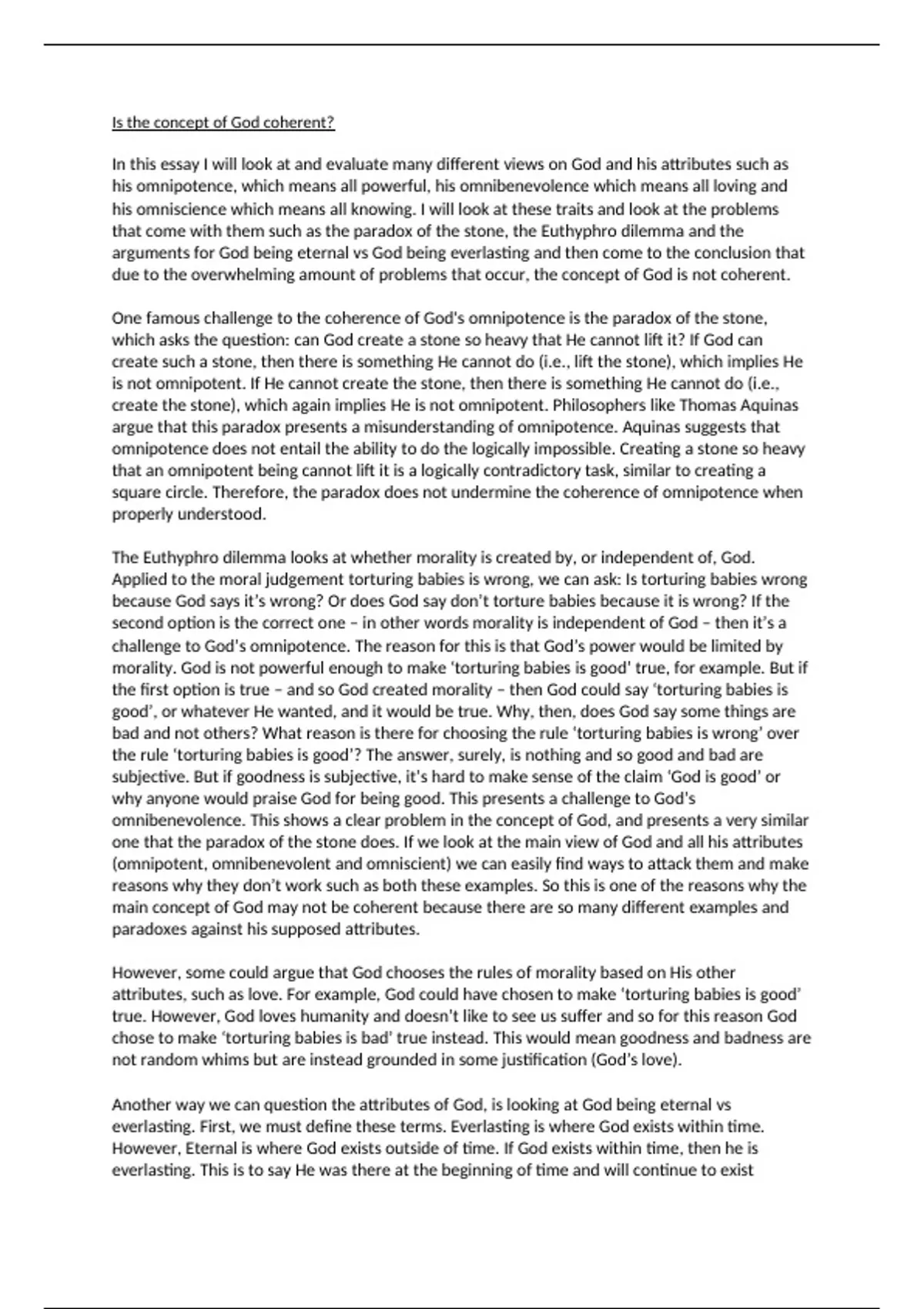 Is the concept of God coherent?

In this essay I will look at and evaluate many different views on God and his attributes such as his omnipotence, which means all powerful, his omnibenevolence which means all loving and his omniscience which means all knowing. I will look at these traits and look at the problems that come with them such as the paradox of the stone, the Euthyphro dilemma and the arguments for God being eternal vs God being everlasting and then come to the conclusion that due to the overwhelming amount of problems that occur, the concept of God is not coherent.

One famous challenge to the coherence of God's omnipotence is the paradox of the stone, which asks the question: can God create a stone so heavy that He cannot lift it? If God can create such a stone, then there is something He cannot do (i.e., lift the stone), which implies He is not omnipotent. If He cannot create the stone, then there is something He cannot do (i.e., create the stone), which again implies He is not omnipotent. Philosophers like Thomas Aquinas argue that this paradox presents a misunderstanding of omnipotence. Aquinas suggests that omnipotence does not entail the ability to do the logically impossible. Creating a stone so heavy that an omnipotent being cannot lift it is a logically contradictory task, similar to creating a square circle. Therefore, the paradox does not undermine the coherence of omnipotence when properly understood.

The Euthyphro dilemma looks at whether morality is created by, or independent of, God. Applied to the moral judgement torturing babies is wrong, we can ask: Is torturing babies wrong because God says it's wrong? Or does God say don't torture babies because it is wrong? If the second option is the correct one – in other words morality is independent of God – then it's a challenge to God's omnipotence. The reason for this is that God's power would be limited by morality. God is not powerful enough to make 'torturing babies is good' true, for example. But if the first option is true – and so God created morality – then God could say 'torturing babies is good', or whatever He wanted, and it would be true. Why, then, does God say some things are bad and not others? What reason is there for choosing the rule 'torturing babies is wrong' over the rule 'torturing babies is good'? The answer, surely, is nothing and so good and bad are subjective. But if goodness is subjective, it's hard to make sense of the claim 'God is good' or why anyone would praise God for being good. This presents a challenge to God's omnibenevolence. This shows a clear problem in the concept of God, and presents a very similar one that the paradox of the stone does. If we look at the main view of God and all his attributes (omnipotent, omnibenevolent and omniscient) we can easily find ways to attack them and make reasons why they don't work such as both these examples. So this is one of the reasons why the main concept of God may not be coherent because there are so many different examples and paradoxes against his supposed attributes.

However, some could argue that God chooses the rules of morality based on His other attributes, such as love. For example, God could have chosen to make 'torturing babies is good' true. However, God loves humanity and doesn't like to see us suffer and so for this reason God chose to make 'torturing babies is bad' true instead. This would mean goodness and badness are not random whims but are instead grounded in some justification (God's love).

Another way we can question the attributes of God, is looking at God being eternal vs everlasting. First, we must define these terms. Everlasting is where God exists within time. However, Eternal is where God exists outside of time. If God exists within time, then he is everlasting. This is to say He was there at the beginning of time and will continue to exist